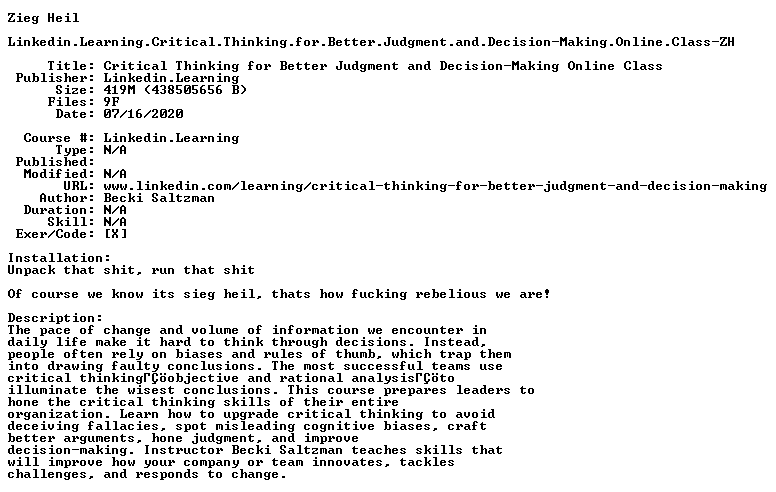 Zieg Heil

Linkedin.Learning.Critical.Thinking.for.Better.Judgment.and.Decision-Making.Online.Class-ZH

Title: Critical Thinking for Better Judgment and Decision-Making Online Class
Publisher: Linkedin.Learning
Size: 419M (438505656 B)
Files: 9F
Date: 07/16/2020

Course #: Linkedin.Learning
Type: N/A
Published:
Modified: N/A
URL: www.linkedin.com/learning/critical-thinking-for-better-judgment-and-decision-making
Author: Becki Saltzman
Duration: N/A
Skill: N/A
Exer/Code: [X]

Installation:
Unpack that shit, run that shit

Of course we know its sieg heil, thats how fucking rebelious we are!

Description:
The pace of change and volume of information we encounter in daily life make it hard to think through decisions. Instead, people often rely on biases and rules of thumb, which trap them into drawing faulty conclusions. The most successful teams use critical thinkingΓÇöobjective and rational analysisΓÇöto illuminate the wisest conclusions. This course prepares leaders to hone the critical thinking skills of their entire organization. Learn how to upgrade critical thinking to avoid deceiving fallacies, spot misleading cognitive biases, craft better arguments, hone judgment, and improve decision-making. Instructor Becki Saltzman teaches skills that will improve how your company or team innovates, tackles challenges, and responds to change.